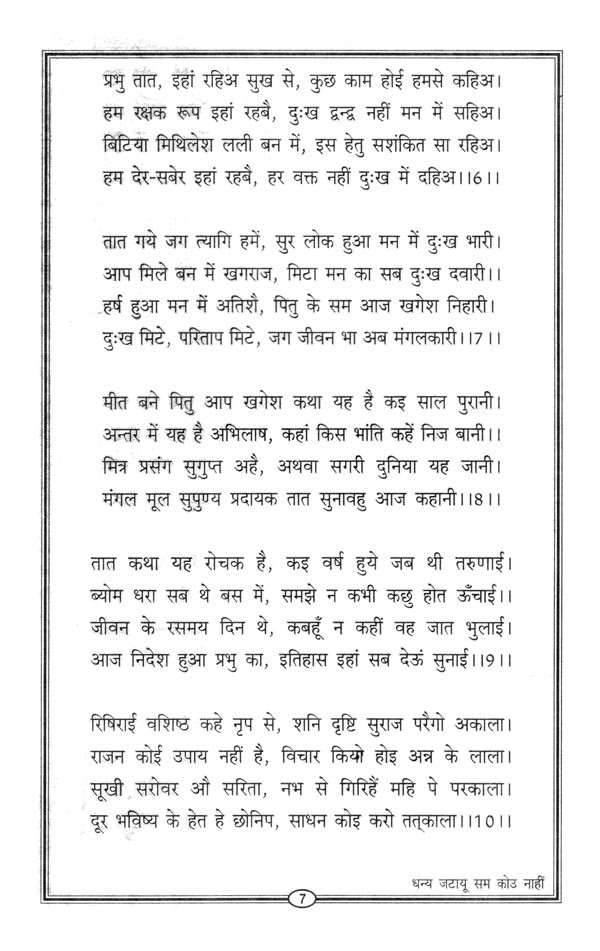 प्रभु तात, इहां रहिअ सुख से, कुछ काम होई हमसे कहिअ।
हम रक्षक रूप इहां रहबै, दुःख द्वन्द्व नहीं मन में सहिअ।
बिटिया मिथिलेश लली बन में, इस हेतु सशंकित सा रहिअ।
हम देर-सबेर इहां रहबै, हर वक्त नहीं दुःख में दहिअ।।6।।

तात गये जग त्यागि हमें, सुर लोक हुआ मन में दुःख भारी।
आप मिले बन में खगराज, मिटा मन का सब दुःख दवारी।।
हर्ष हुआ मन में अतिशै, पितु के सम आज खगेश निहारी।
दुःख मिटे, परिताप मिटे, जग जीवन भा अब मंगलकारी।।7।।

मीत बने पितु आप खगेश कथा यह है कइ साल पुरानी।
अन्तर में यह है अभिलाष, कहां किस भांति कहें निज बानी।।
मित्र प्रसंग सुगुप्त अहै, अथवा सगरी दुनिया यह जानी।
मंगल मूल सुपुण्य प्रदायक तात सुनावहु आज कहानी।।8।।

तात कथा यह रोचक है, कइ वर्ष हुये जब थी तरुणाई।
ब्योम धरा सब थे बस में, समझे न कभी कछु होत ऊँचाई।।
जीवन के रसमय दिन थे, कबहूँ न कहीं वह जात भुलाई।
आज निदेश हुआ प्रभु का, इतिहास इहां सब देऊं सुनाई।।9।।

रिषिराई वशिष्ठ कहे नृप से, शनि दृष्टि सुराज परैगो अकाला।
राजन कोई उपाय नहीं है, विचार कियो होइ अन्न के लाला।
सूखी सरोवर औ सरिता, नभ से गिरिहैं महि पे परकाला।
दूर भविष्य के हेत हे छोनिप, साधन कोइ करो तत्काला।।10।।

धन्य जटायू सम कोउ नाहीं

7